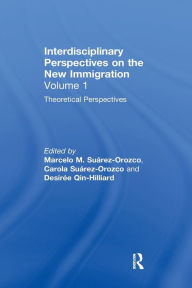 Interdisciplinary Perspectives on the New Immigration
Volume 1

Theoretical Perspectives

Edited by
Marcelo M. Suárez-Orozco,
Carola Suárez-Orozco and
Desirée Qin-Hilliard

R